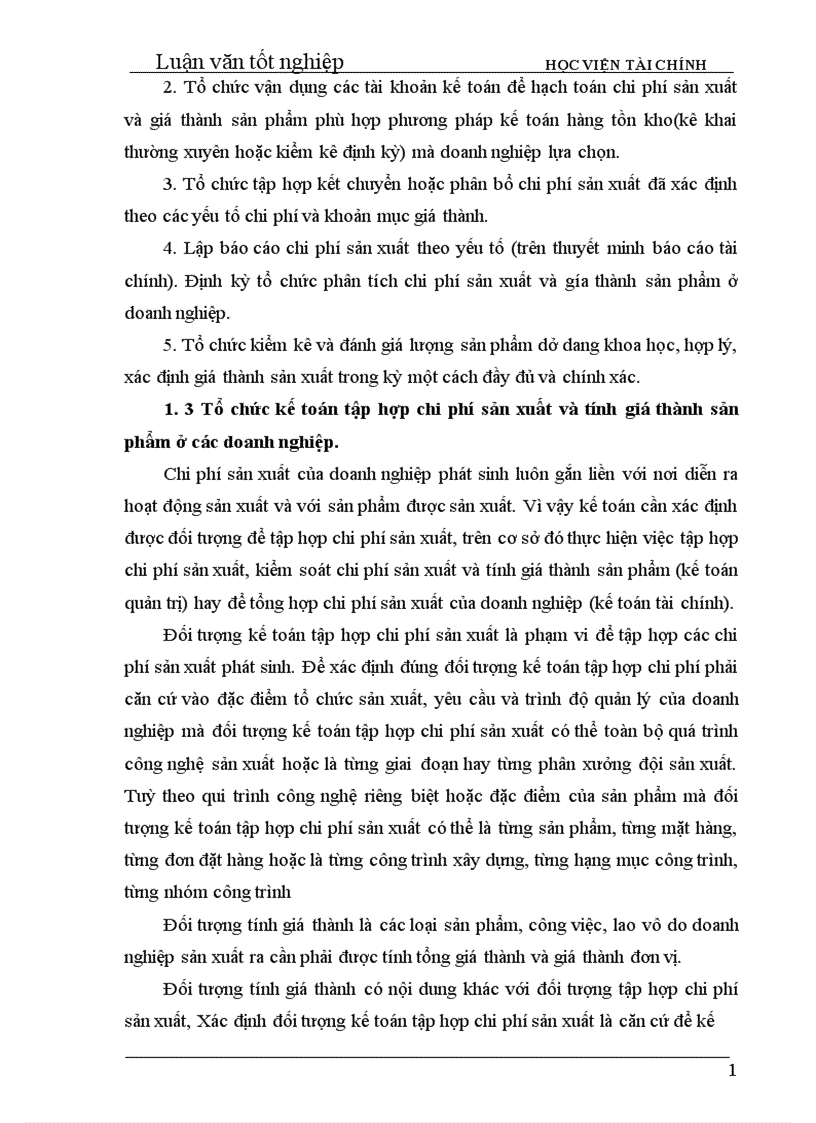 Luận văn tốt nghiệp HỌC VIỆN TÀI CHÍNH

2. Tổ chức vận dụng các tài khoản kế toán để hạch toán chi phí sản xuất và giá thành sản phẩm phù hợp phương pháp kế toán hàng tồn kho(kê khai thường xuyên hoặc kiểm kê định kỳ) mà doanh nghiệp lựa chọn.

3. Tổ chức tập hợp kết chuyển hoặc phân bổ chi phí sản xuất đã xác định theo các yếu tố chi phí và khoản mục giá thành.

4. Lập báo cáo chi phí sản xuất theo yếu tố (trên thuyết minh báo cáo tài chính). Định kỳ tổ chức phân tích chi phí sản xuất và gía thành sản phẩm ở doanh nghiệp.

5. Tổ chức kiểm kê và đánh giá lượng sản phẩm dở dang khoa học, hợp lý, xác định giá thành sản xuất trong kỳ một cách đầy đủ và chính xác.

1. 3 Tổ chức kế toán tập hợp chi phí sản xuất và tính giá thành sản phẩm ở các doanh nghiệp.

Chi phí sản xuất của doanh nghiệp phát sinh luôn gắn liền với nơi diễn ra hoạt động sản xuất và với sản phẩm được sản xuất. Vì vậy kế toán cần xác định được đối tượng để tập hợp chi phí sản xuất, trên cơ sở đó thực hiện việc tập hợp chi phí sản xuất, kiểm soát chi phí sản xuất và tính giá thành sản phẩm (kế toán quản trị) hay để tổng hợp chi phí sản xuất của doanh nghiệp (kế toán tài chính).

Đối tượng kế toán tập hợp chi phí sản xuất là phạm vi để tập hợp các chi phí sản xuất phát sinh. Để xác định đúng đối tượng kế toán tập hợp chi phí phải căn cứ vào đặc điểm tổ chức sản xuất, yêu cầu và trình độ quản lý của doanh nghiệp mà đối tượng kế toán tập hợp chi phí sản xuất có thể toàn bộ quá trình công nghệ sản xuất hoặc là từng giai đoạn hay từng phân xưởng đội sản xuất. Tuỳ theo qui trình công nghệ riêng biệt hoặc đặc điểm của sản phẩm mà đối tượng kế toán tập hợp chi phí sản xuất có thể là từng sản phẩm, từng mặt hàng, từng đơn đặt hàng hoặc là từng công trình xây dựng, từng hạng mục công trình, từng nhóm công trình

Đối tượng tính giá thành là các loại sản phẩm, công việc, lao vô do doanh nghiệp sản xuất ra cần phải được tính tổng giá thành và giá thành đơn vị.

Đối tượng tính giá thành có nội dung khác với đối tượng tập hợp chi phí sản xuất, Xác định đối tượng kế toán tập hợp chi phí sản xuất là căn cứ để kế

1